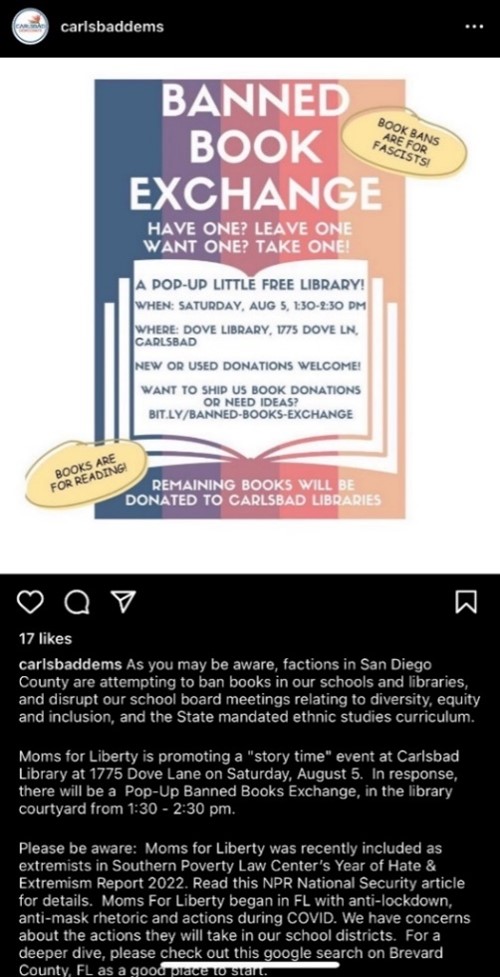 carlsbaddems

BANNED BOOK EXCHANGE

BOOK BANS ARE FOR FASCISTS!

HAVE ONE? LEAVE ONE
WANT ONE? TAKE ONE!

A POP-UP LITTLE FREE LIBRARY!

WHEN: SATURDAY, AUG 5, 1:30-2:30 PM

WHERE: DOVE LIBRARY, 1775 DOVE LN, CARLSBAD

NEW OR USED DONATIONS WELCOME!

WANT TO SHIP US BOOK DONATIONS OR NEED IDEAS?
BIT.LY/BANNED-BOOKS-EXCHANGE

BOOKS ARE FOR READING!

REMAINING BOOKS WILL BE DONATED TO CARLSBAD LIBRARIES

17 likes

carlsbaddems As you may be aware, factions in San Diego County are attempting to ban books in our schools and libraries, and disrupt our school board meetings relating to diversity, equity and inclusion, and the State mandated ethnic studies curriculum.

Moms for Liberty is promoting a "story time" event at Carlsbad Library at 1775 Dove Lane on Saturday, August 5. In response, there will be a Pop-Up Banned Books Exchange, in the library courtyard from 1:30 - 2:30 pm.

Please be aware: Moms for Liberty was recently included as extremists in Southern Poverty Law Center's Year of Hate & Extremism Report 2022. Read this NPR National Security article for details. Moms For Liberty began in FL with anti-lockdown, anti-mask rhetoric and actions during COVID. We have concerns about the actions they will take in our school districts. For a deeper dive, please check out this google search on Brevard County, FL as a good place to start.